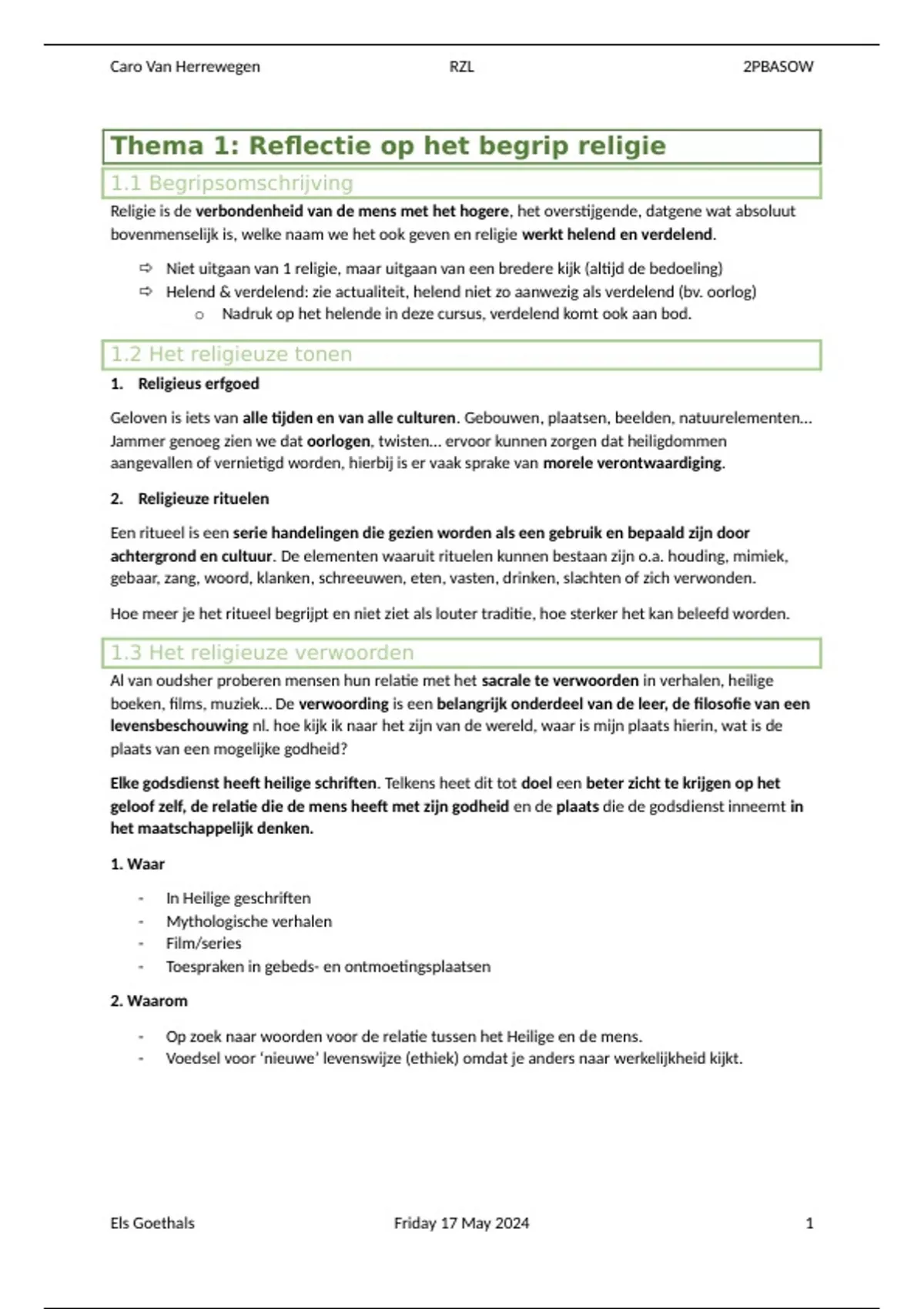 Caro Van Herrewegen RZL 2PBASOW

Thema 1: Reflectie op het begrip religie

1.1 Begripsomschrijving

Religie is de verbondenheid van de mens met het hogere, het overstijgende, datgene wat absoluut bovenmenselijk is, welke naam we het ook geven en religie werkt helend en verdelend.

⇨ Niet uitgaan van 1 religie, maar uitgaan van een bredere kijk (altijd de bedoeling)
⇨ Helend & verdelend: zie actualiteit, helend niet zo aanwezig als verdelend (bv. oorlog)
o Nadruk op het helende in deze cursus, verdelend komt ook aan bod.

1.2 Het religieuze tonen

1. Religieus erfgoed

Geloven is iets van alle tijden en van alle culturen. Gebouwen, plaatsen, beelden, natuurelementen… Jammer genoeg zien we dat oorlogen, twisten… ervoor kunnen zorgen dat heiligdommen aangevallen of vernietigd worden, hierbij is er vaak sprake van morele verontwaardiging.

2. Religieuze rituelen

Een ritueel is een serie handelingen die gezien worden als een gebruik en bepaald zijn door achtergrond en cultuur. De elementen waaruit rituelen kunnen bestaan zijn o.a. houding, mimiek, gebaar, zang, woord, klanken, schreeuwen, eten, vasten, drinken, slachten of zich verwonden.

Hoe meer je het ritueel begrijpt en niet ziet als louter traditie, hoe sterker het kan beleefd worden.

1.3 Het religieuze verwoorden

Al van oudsher proberen mensen hun relatie met het sacrale te verwoorden in verhalen, heilige boeken, films, muziek… De verwoording is een belangrijk onderdeel van de leer, de filosofie van een levensbeschouwing nl. hoe kijk ik naar het zijn van de wereld, waar is mijn plaats hierin, wat is de plaats van een mogelijke godheid?

Elke godsdienst heeft heilige schriften. Telkens heet dit tot doel een beter zicht te krijgen op het geloof zelf, de relatie die de mens heeft met zijn godheid en de plaats die de godsdienst inneemt in het maatschappelijk denken.

1. Waar

- In Heilige geschriften
- Mythologische verhalen
- Film/series
- Toespraken in gebeds- en ontmoetingsplaatsen

2. Waarom

- Op zoek naar woorden voor de relatie tussen het Heilige en de mens.
- Voedsel voor ‘nieuwe’ levenswijze (ethiek) omdat je anders naar werkelijkheid kijkt.

Els Goethals Friday 17 May 2024 1